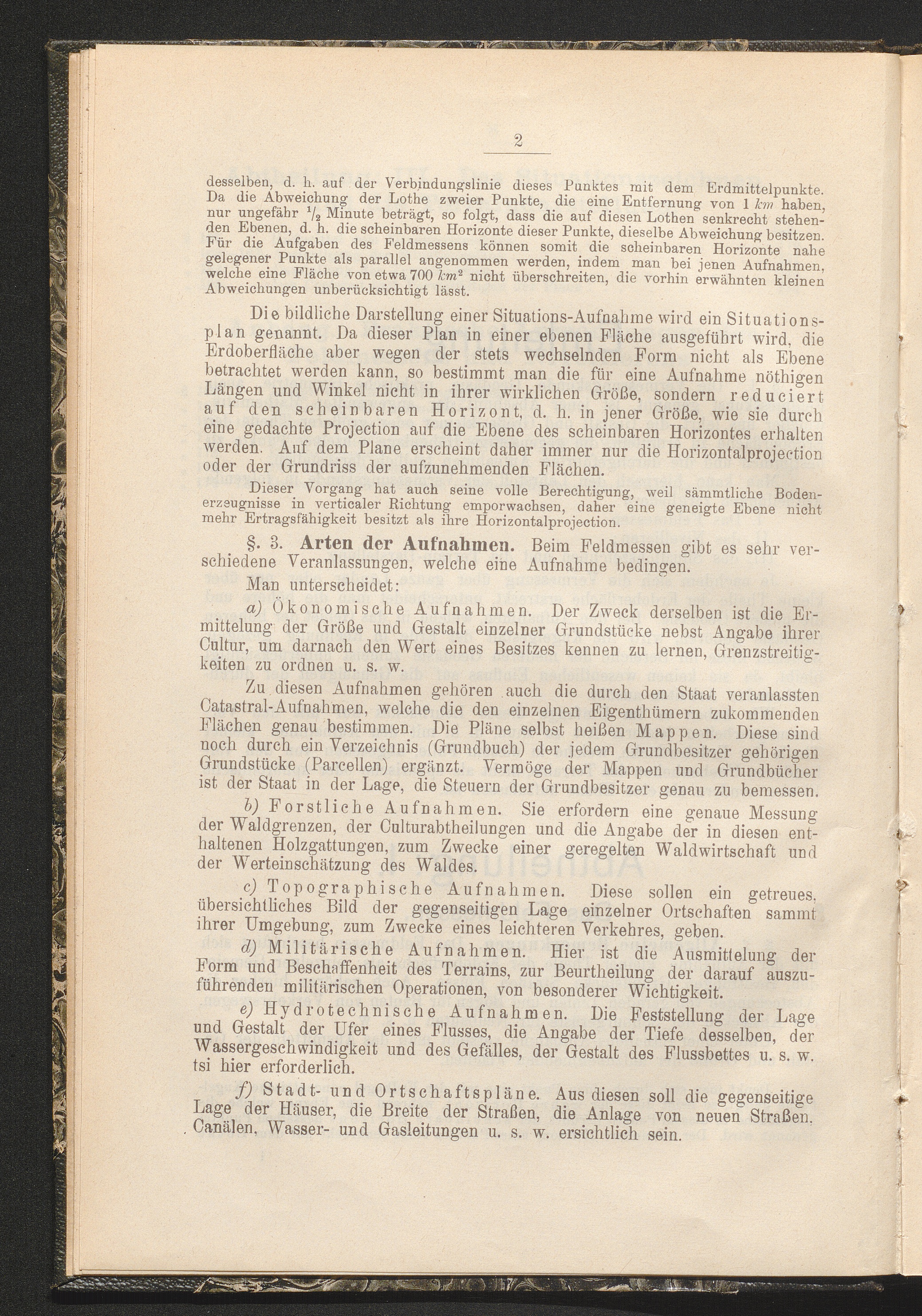 2

desselben, d. h. auf der Verbindungslinie dieses Punktes mit dem Erdmittelpunkte. Da die Abweichung der Lothe zweier Punkte, die eine Entfernung von 1 $km$ haben, nur ungefähr $\frac{1}{2}$ Minute beträgt, so folgt, dass die auf diesen Lothen senkrecht stehenden Ebenen, d. h. die scheinbaren Horizonte dieser Punkte, dieselbe Abweichung besitzen. Für die Aufgaben des Feldmessens können somit die scheinbaren Horizonte nahe gelegener Punkte als parallel angenommen werden, indem man bei jenen Aufnahmen, welche eine Fläche von etwa 700 $km^2$ nicht überschreiten, die vorhin erwähnten kleinen Abweichungen unberücksichtigt lässt.

Die bildliche Darstellung einer Situations-Aufnahme wird ein Situationsplan genannt. Da dieser Plan in einer ebenen Fläche ausgeführt wird, die Erdoberfläche aber wegen der stets wechselnden Form nicht als Ebene betrachtet werden kann, so bestimmt man die für eine Aufnahme nöthigen Längen und Winkel nicht in ihrer wirklichen Größe, sondern reduciert auf den scheinbaren Horizont, d. h. in jener Größe, wie sie durch eine gedachte Projection auf die Ebene des scheinbaren Horizontes erhalten werden. Auf dem Plane erscheint daher immer nur die Horizontalprojection oder der Grundriss der aufzunehmenden Flächen.

Dieser Vorgang hat auch seine volle Berechtigung, weil sämmtliche Bodenerzeugnisse in verticaler Richtung emporwachsen, daher eine geneigte Ebene nicht mehr Ertragsfähigkeit besitzt als ihre Horizontalprojection.

§. 3. Arten der Aufnahmen. Beim Feldmessen gibt es sehr verschiedene Veranlassungen, welche eine Aufnahme bedingen.

Man unterscheidet:

a) Ökonomische Aufnahmen. Der Zweck derselben ist die Ermittelung der Größe und Gestalt einzelner Grundstücke nebst Angabe ihrer Cultur, um darnach den Wert eines Besitzes kennen zu lernen, Grenzstreitigkeiten zu ordnen u. s. w.

Zu diesen Aufnahmen gehören auch die durch den Staat veranlassten Catastral-Aufnahmen, welche die den einzelnen Eigenthümern zukommenden Flächen genau bestimmen. Die Pläne selbst heißen Mappen. Diese sind noch durch ein Verzeichnis (Grundbuch) der jedem Grundbesitzer gehörigen Grundstücke (Parcellen) ergänzt. Vermöge der Mappen und Grundbücher ist der Staat in der Lage, die Steuern der Grundbesitzer genau zu bemessen.

b) Forstliche Aufnahmen. Sie erfordern eine genaue Messung der Waldgrenzen, der Culturabtheilungen und die Angabe der in diesen enthaltenen Holzgattungen, zum Zwecke einer geregelten Waldwirtschaft und der Werteinschätzung des Waldes.

c) Topographische Aufnahmen. Diese sollen ein getreues, übersichtliches Bild der gegenseitigen Lage einzelner Ortschaften sammt ihrer Umgebung, zum Zwecke eines leichteren Verkehres, geben.

d) Militärische Aufnahmen. Hier ist die Ausmittelung der Form und Beschaffenheit des Terrains, zur Beurtheilung der darauf auszuführenden militärischen Operationen, von besonderer Wichtigkeit.

e) Hydrotechnische Aufnahmen. Die Feststellung der Lage und Gestalt der Ufer eines Flusses, die Angabe der Tiefe desselben, der Wassergeschwindigkeit und des Gefälles, der Gestalt des Flussbettes u. s. w. tsi hier erforderlich.

f) Stadt- und Ortschaftspläne. Aus diesen soll die gegenseitige Lage der Häuser, die Breite der Straßen, die Anlage von neuen Straßen, Canälen, Wasser- und Gasleitungen u. s. w. ersichtlich sein.